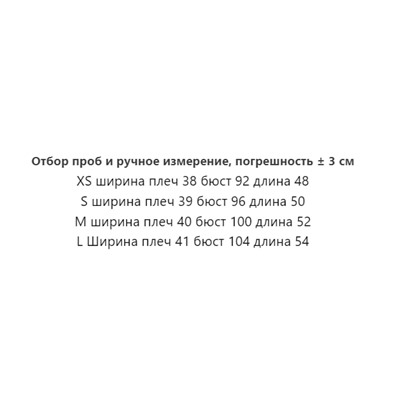 Отбор проб и ручное измерение, погрешность ± 3 см
XS ширина плеч 38 бюст 92 длина 48
S ширина плеч 39 бюст 96 длина 50
M ширина плеч 40 бюст 100 длина 52
L Ширина плеч 41 бюст 104 длина 54